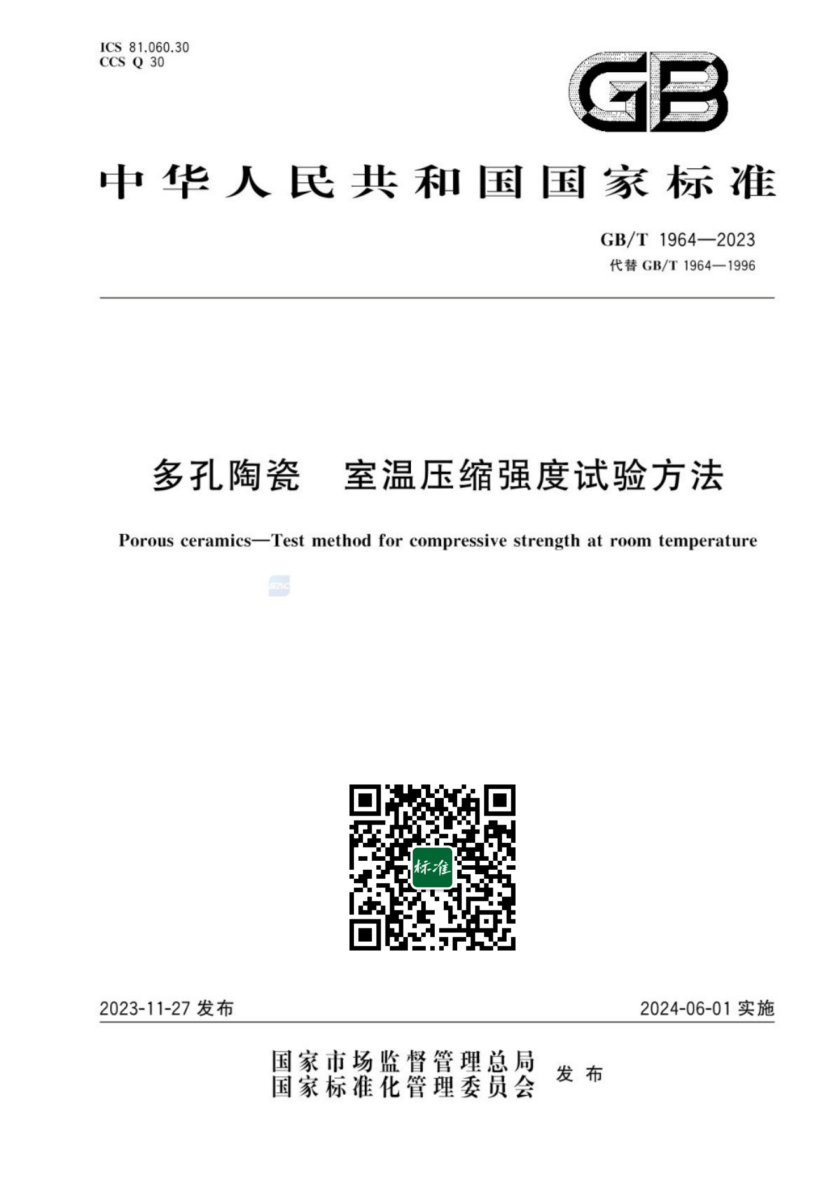 ICS 81.060.30
CCS Q 30

GB

中华人民共和国国家标准

GB/T 1964—2023
代替 GB/T 1964—1996

多孔陶瓷　室温压缩强度试验方法

Porous ceramics—Test method for compressive strength at room temperature

标准

2023-11-27 发布

2024-06-01 实施

国家市场监督管理总局
国家标准化管理委员会
发布